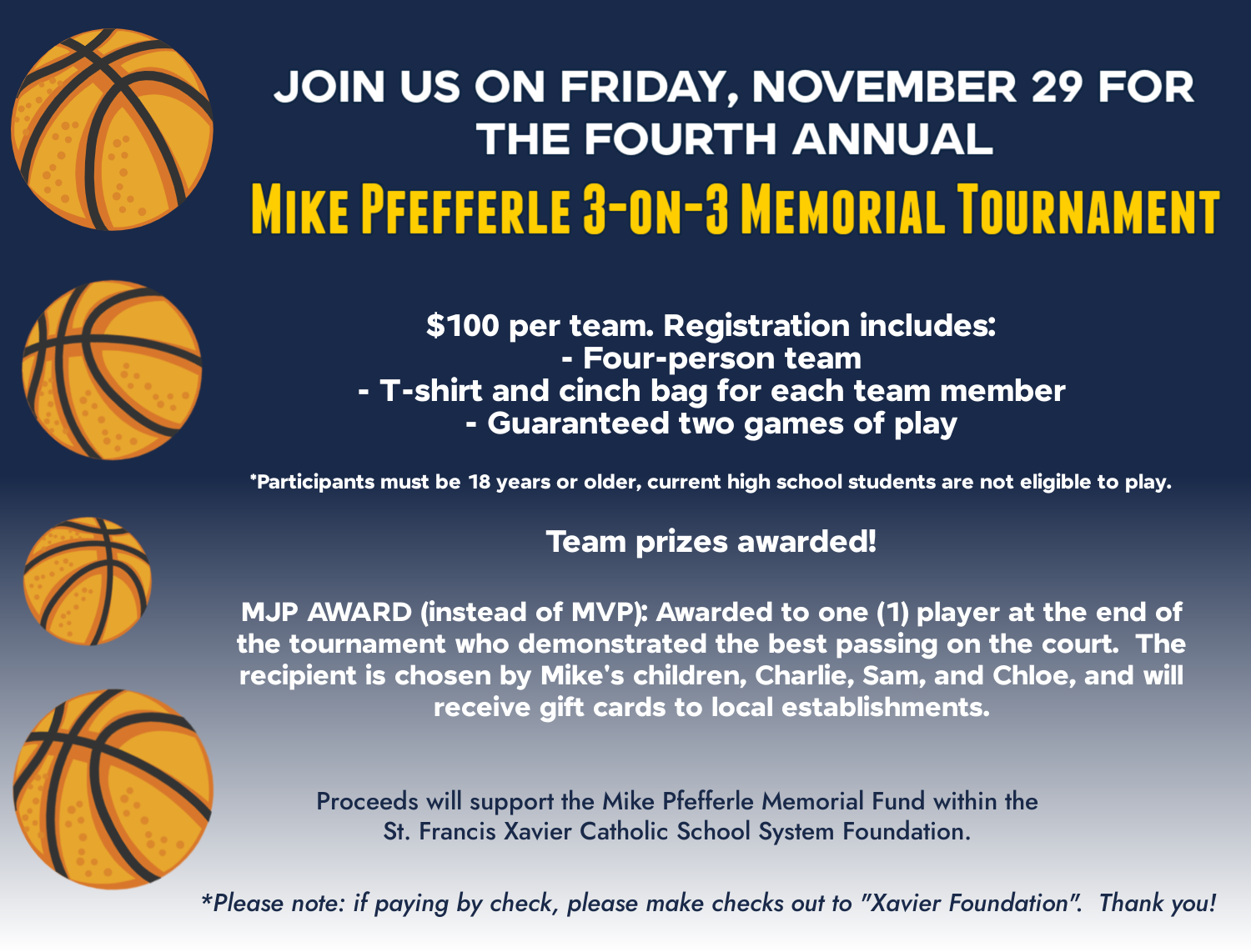 JOIN US ON FRIDAY, NOVEMBER 29 FOR THE FOURTH ANNUAL

MIKE PFEFFERLE 3-ON-3 MEMORIAL TOURNAMENT

$100 per team. Registration includes:
- Four-person team
- T-shirt and cinch bag for each team member
- Guaranteed two games of play

*Participants must be 18 years or older, current high school students are not eligible to play.

Team prizes awarded!

MJP AWARD (instead of MVP): Awarded to one (1) player at the end of the tournament who demonstrated the best passing on the court. The recipient is chosen by Mike's children, Charlie, Sam, and Chloe, and will receive gift cards to local establishments.

Proceeds will support the Mike Pfefferle Memorial Fund within the St. Francis Xavier Catholic School System Foundation.

*Please note: if paying by check, please make checks out to "Xavier Foundation". Thank you!